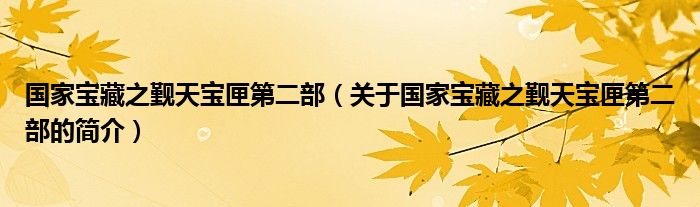 国家宝藏之觐天宝匣第二部（关于国家宝藏之觐天宝匣第二部的简介）